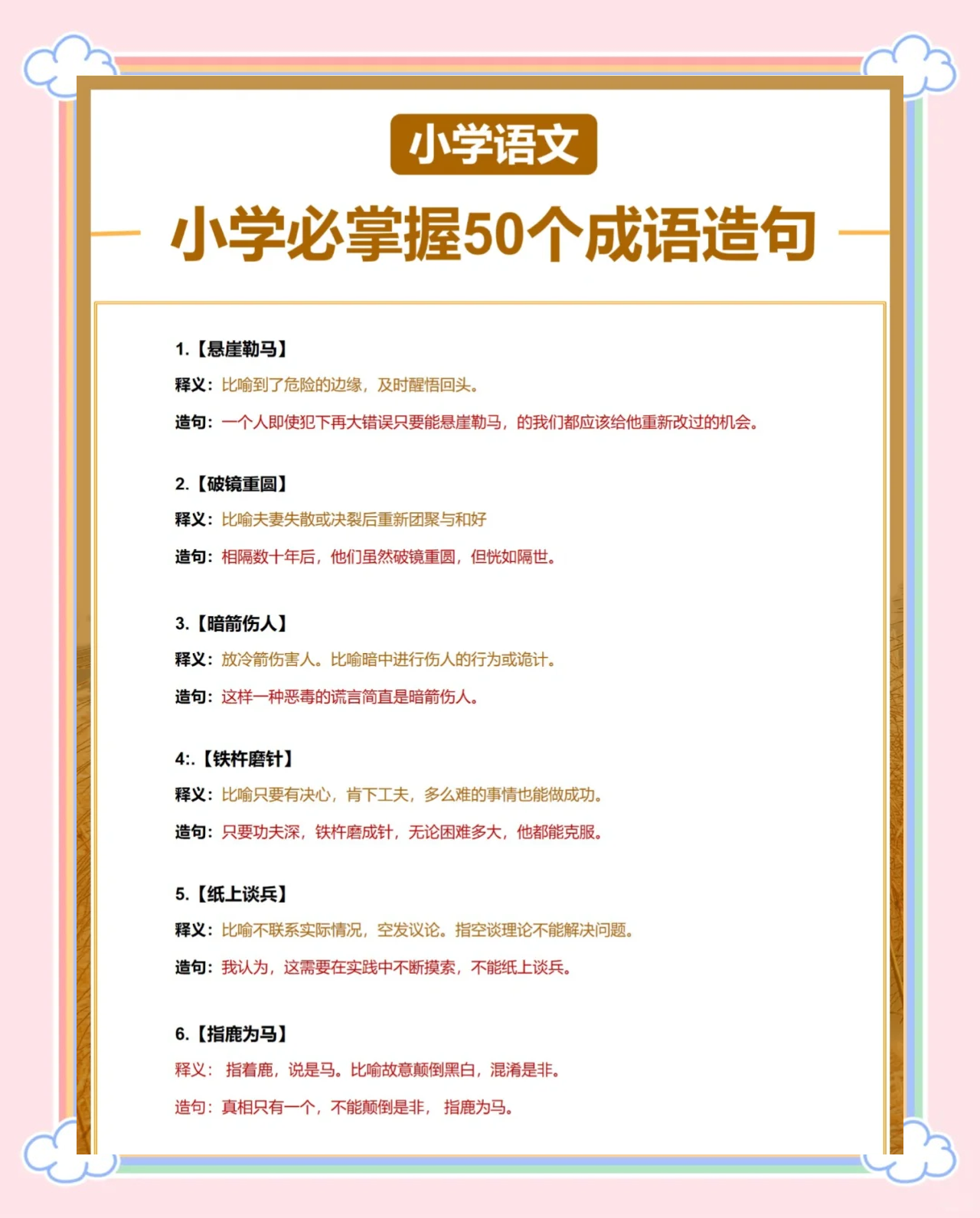 小学语文

小学必掌握50个成语造句

1.【悬崖勒马】

释义：比喻到了危险的边缘，及时醒悟回头。

造句：一个人即使犯下再大错误只要能悬崖勒马，的我们都应该给他重新改过的机会。

2.【破镜重圆】

释义：比喻夫妻失散或决裂后重新团聚与和好

造句：相隔数十年后，他们虽然破镜重圆，但恍如隔世。

3.【暗箭伤人】

释义：放冷箭伤害人。比喻暗中进行伤人的行为或诡计。

造句：这样一种恶毒的谎言简直是暗箭伤人。

4:.【铁杵磨针】

释义：比喻只要有决心，肯下工夫，多么难的事情也能做成功。

造句：只要功夫深，铁杵磨成针，无论困难多大，他都能克服。

5.【纸上谈兵】

释义：比喻不联系实际情况，空发议论。指空谈理论不能解决问题。

造句：我认为，这需要在实践中不断摸索，不能纸上谈兵。

6.【指鹿为马】

释义：指着鹿，说是马。比喻故意颠倒黑白，混淆是非。

造句：真相只有一个，不能颠倒是非，指鹿为马。